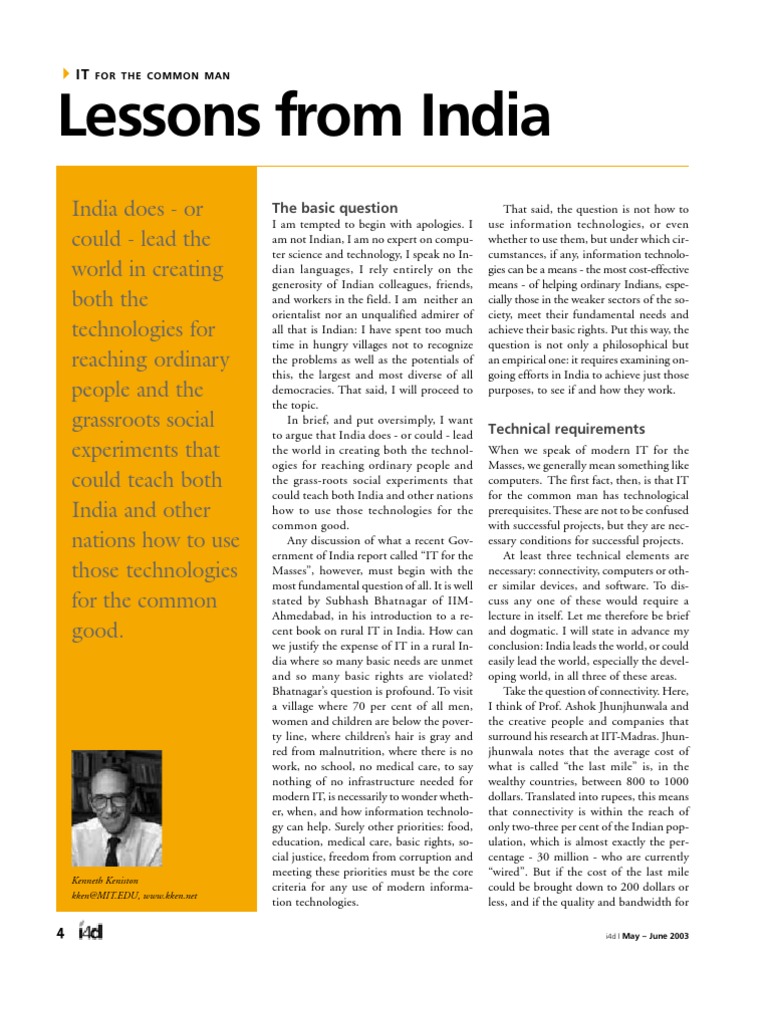 IT FOR THE COMMON MAN

Lessons from India

India does - or could - lead the world in creating both the technologies for reaching ordinary people and the grassroots social experiments that could teach both India and other nations how to use those technologies for the common good.

Kenneth Keniston
kken@MIT.EDU, www.kken.net

The basic question

I am tempted to begin with apologies. I am not Indian, I am no expert on computer science and technology, I speak no Indian languages, I rely entirely on the generosity of Indian colleagues, friends, and workers in the field. I am neither an orientalist nor an unqualified admirer of all that is Indian: I have spent too much time in hungry villages not to recognize the problems as well as the potentials of this, the largest and most diverse of all democracies. That said, I will proceed to the topic.

In brief, and put oversimply, I want to argue that India does - or could - lead the world in creating both the technologies for reaching ordinary people and the grass-roots social experiments that could teach both India and other nations how to use those technologies for the common good.

Any discussion of what a recent Government of India report called "IT for the Masses", however, must begin with the most fundamental question of all. It is well stated by Subhash Bhatnagar of IIM-Ahmedabad, in his introduction to a recent book on rural IT in India. How can we justify the expense of IT in a rural India where so many basic needs are unmet and so many basic rights are violated? Bhatnagar's question is profound. To visit a village where 70 per cent of all men, women and children are below the poverty line, where children's hair is gray and red from malnutrition, where there is no work, no school, no medical care, to say nothing of no infrastructure needed for modern IT, is necessarily to wonder whether, when, and how information technology can help. Surely other priorities: food, education, medical care, basic rights, social justice, freedom from corruption and meeting these priorities must be the core criteria for any use of modern information technologies.

That said, the question is not how to use information technologies, or even whether to use them, but under which circumstances, if any, information technologies can be a means - the most cost-effective means - of helping ordinary Indians, especially those in the weaker sectors of the society, meet their fundamental needs and achieve their basic rights. Put this way, the question is not only a philosophical but an empirical one: it requires examining ongoing efforts in India to achieve just those purposes, to see if and how they work.

Technical requirements

When we speak of modern IT for the Masses, we generally mean something like computers. The first fact, then, is that IT for the common man has technological prerequisites. These are not to be confused with successful projects, but they are necessary conditions for successful projects.

At least three technical elements are necessary: connectivity, computers or other similar devices, and software. To discuss any one of these would require a lecture in itself. Let me therefore be brief and dogmatic. I will state in advance my conclusion: India leads the world, or could easily lead the world, especially the developing world, in all three of these areas.

Take the question of connectivity. Here, I think of Prof. Ashok Jhunjhunwala and the creative people and companies that surround his research at IIT-Madras. Jhunjhunwala notes that the average cost of what is called "the last mile" is, in the wealthy countries, between 800 to 1000 dollars. Translated into rupees, this means that connectivity is within the reach of only two-three per cent of the Indian population, which is almost exactly the percentage - 30 million - who are currently "wired". But if the cost of the last mile could be brought down to 200 dollars or less, and if the quality and bandwidth for

4 i4d

i4d | May – June 2003